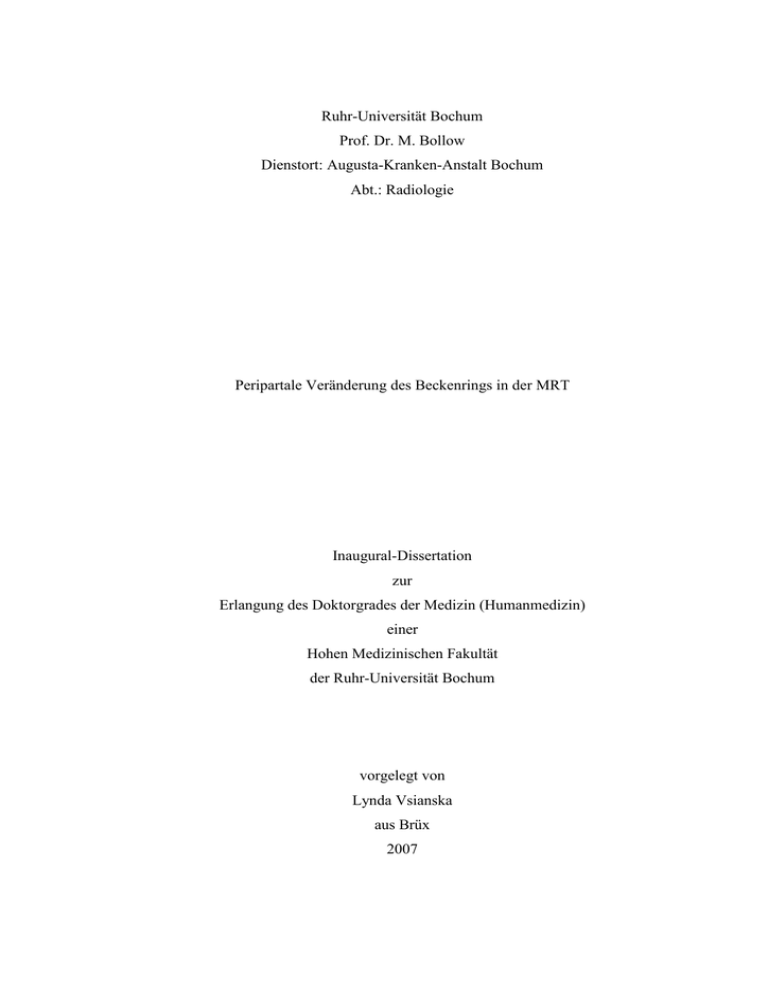 Ruhr-Universität Bochum
Prof. Dr. M. Bollow
Dienstort: Augusta-Kranken-Anstalt Bochum
Abt.: Radiologie

Peripartale Veränderung des Beckenrings in der MRT

Inaugural-Dissertation
zur
Erlangung des Doktorgrades der Medizin (Humanmedizin)
einer
Hohen Medizinischen Fakultät
der Ruhr-Universität Bochum

vorgelegt von
Lynda Vsianska
aus Brüx
2007